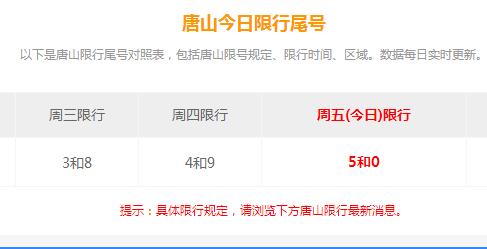 唐山今日限行尾号

以下是唐山限行尾号对照表，包括唐山限号规定、限行时间、区域。数据每日实时更新。

| 周三限行 | 周四限行 | 周五(今日)限行 |
|---|---|---|
| 3和8 | 4和9 | 5和0 |

提示：具体限行规定，请浏览下方唐山限行最新消息。